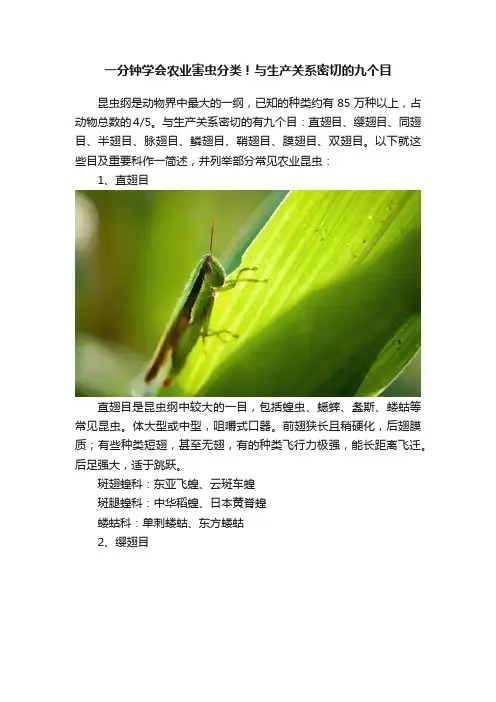 一分钟学会农业害虫分类！与生产关系密切的九个目

昆虫纲是动物界中最大的一纲，已知的种类约有 85 万种以上，占动物总数的 4/5。与生产关系密切的有九个目：直翅目、缨翅目、同翅目、半翅目、脉翅目、鳞翅目、鞘翅目、膜翅目、双翅目。以下就这些目及重要科作一简述，并列举部分常见农业昆虫：

1、直翅目

直翅目是昆虫纲中较大的一目，包括蝗虫、蟋蟀、螽斯、蝼蛄等常见昆虫。体大型或中型，咀嚼式口器。前翅狭长且稍硬化，后翅膜质；有些种类短翅，甚至无翅，有的种类飞行力极强，能长距离飞迁。后足强大，适于跳跃。

斑翅蝗科：东亚飞蝗、云斑车蝗

斑腿蝗科：中华稻蝗、日本黄脊蝗

蝼蛄科：单刺蝼蛄、东方蝼蛄

2、缨翅目